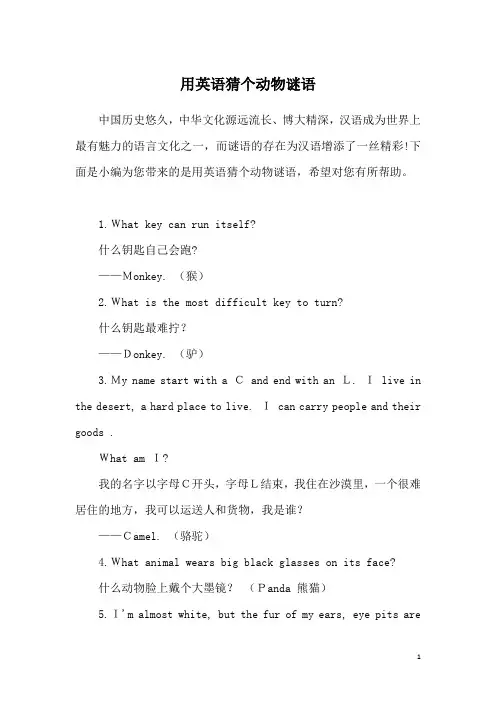 用英语猜个动物谜语

中国历史悠久，中华文化源远流长、博大精深，汉语成为世界上最有魅力的语言文化之一，而谜语的存在为汉语增添了一丝精彩!下面是小编为您带来的是用英语猜个动物谜语，希望对您有所帮助。

1. What key can run itself?

什么钥匙自己会跑?

——Monkey. （猴）

2. What is the most difficult key to turn?

什么钥匙最难拧?

——Donkey. （驴）

3. My name start with a C and end with an L. I live in the desert, a hard place to live. I can carry people and their goods .

What am I?

我的名字以字母C开头，字母L结束，我住在沙漠里，一个很难居住的地方，我可以运送人和货物，我是谁?

——Camel. （骆驼）

4. What animal wears big black glasses on its face?

什么动物脸上戴个大墨镜? （Panda 熊猫）

5. I'm almost white, but the fur of my ears, eye pits are

1